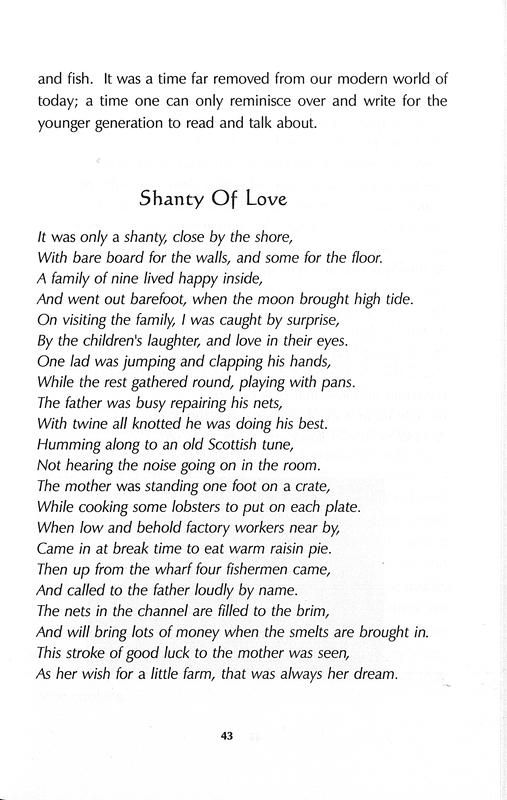 and fish. It was a time far removed from our modern world of today; a time one can only reminisce over and write for the younger generation to read and talk about.

Shanty Of Love

It was only a shanty, close by the shore,
With bare board for the walls, and some for the floor.
A family of nine lived happy inside,
And went out barefoot, when the moon brought high tide.
On visiting the family, I was caught by surprise,
By the children's laughter, and love in their eyes.
One lad was jumping and clapping his hands,
While the rest gathered round, playing with pans.
The father was busy repairing his nets,
With twine all knotted he was doing his best.
Humming along to an old Scottish tune,
Not hearing the noise going on in the room.
The mother was standing one foot on a crate,
While cooking some lobsters to put on each plate.
When low and behold factory workers near by,
Came in at break time to eat warm raisin pie.
Then up from the wharf four fishermen came,
And called to the father loudly by name.
The nets in the channel are filled to the brim,
And will bring lots of money when the smelts are brought in.
This stroke of good luck to the mother was seen,
As her wish for a little farm, that was always her dream.

43